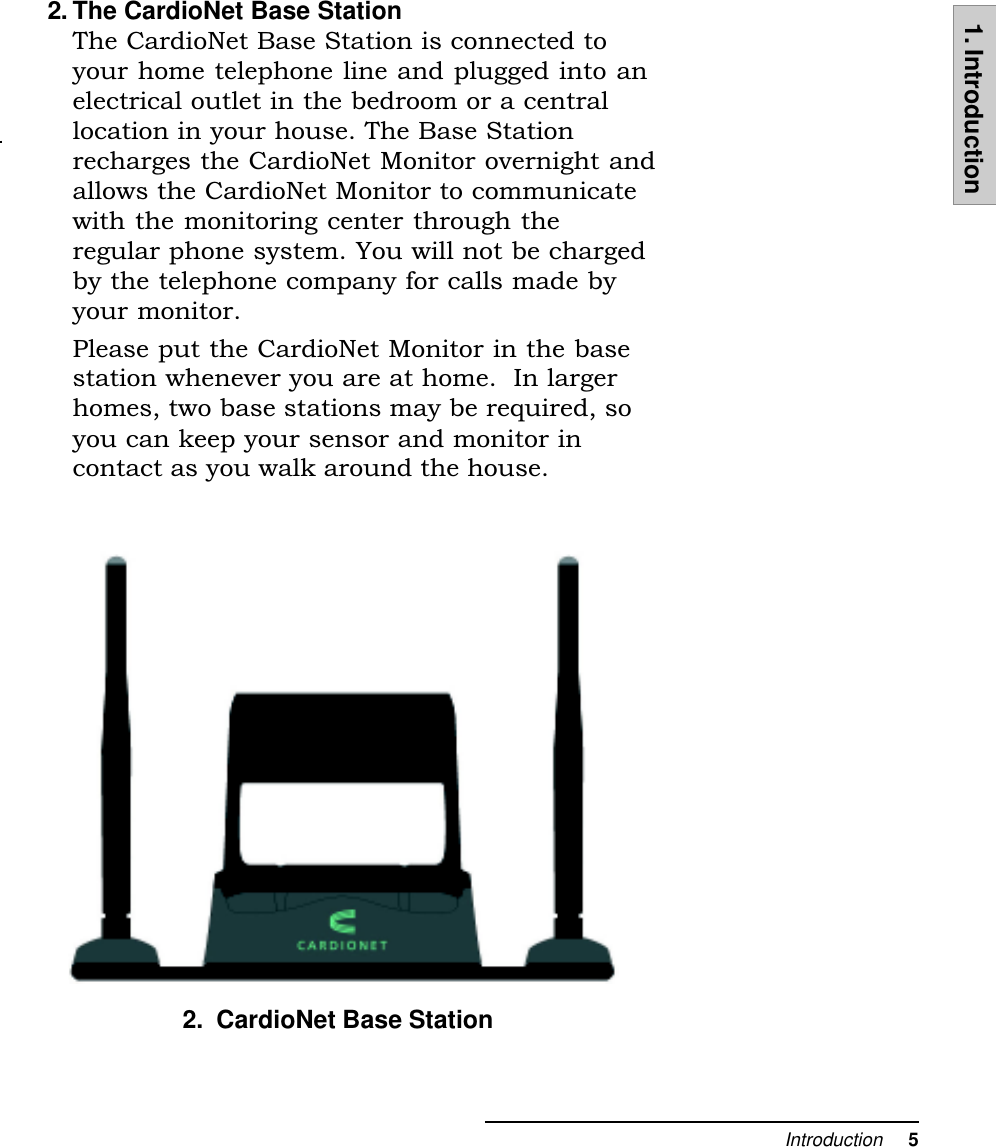 2. The CardioNet Base Station

The CardioNet Base Station is connected to your home telephone line and plugged into an electrical outlet in the bedroom or a central location in your house. The Base Station recharges the CardioNet Monitor overnight and allows the CardioNet Monitor to communicate with the monitoring center through the regular phone system. You will not be charged by the telephone company for calls made by your monitor.

Please put the CardioNet Monitor in the base station whenever you are at home. In larger homes, two base stations may be required, so you can keep your sensor and monitor in contact as you walk around the house.

1. Introduction

CARDIONET

2. CardioNet Base Station

Introduction 5